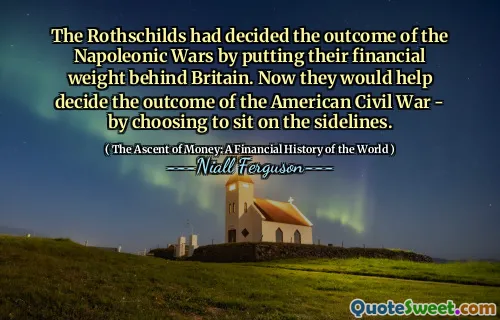 The Rothschilds had decided the outcome of the Napoleonic Wars by putting their financial weight behind Britain. Now they would help decide the outcome of the American Civil War - by choosing to sit on the sidelines.

( The Ascent of Money: A Financial History of the World )

---Niall Ferguson---

QuoteSweet.com